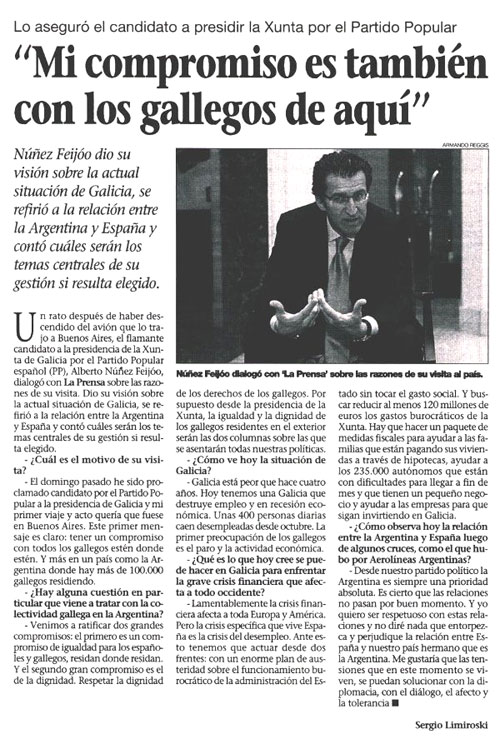 Lo aseguró el candidato a presidir la Xunta por el Partido Popular

"Mi compromiso es también con los gallegos de aquí"

Núñez Feijóo dio su visión sobre la actual situación de Galicia, se refirió a la relación entre la Argentina y España y contó cuáles serán los temas centrales de su gestión si resulta elegido.

ARMANDO REGGIS

Núñez Feijóo dialogó con 'La Prensa' sobre las razones de su visita al país.

Un rato después de haber descendido del avión que lo trajo a Buenos Aires, el flamante candidato a la presidencia de la Xunta de Galicia por el Partido Popular español (PP), Alberto Núñez Feijóo, dialogó con La Prensa sobre las razones de su visita. Dio su visión sobre la actual situación de Galicia, se refirió a la relación entre la Argentina y España y contó cuáles serán los temas centrales de su gestión si resulta elegido.

- ¿Cuál es el motivo de su visita?

- El domingo pasado he sido proclamado candidato por el Partido Popular a la presidencia de Galicia y mi primer viaje y acto quería que fuese en Buenos Aires. Este primer mensaje es claro: tener un compromiso con todos los gallegos estén donde estén. Y más en un país como la Argentina donde hay más de 100.000 gallegos residiendo.

- ¿Hay alguna cuestión en particular que viene a tratar con la colectividad gallega en la Argentina?

- Venimos a ratificar dos grandes compromisos: el primero es un compromiso de igualdad para los españoles y gallegos, residan donde residan. Y el segundo gran compromiso es el de la dignidad. Respetar la dignidad de los derechos de los gallegos. Por supuesto desde la presidencia de la Xunta, la igualdad y la dignidad de los gallegos residentes en el exterior serán las dos columnas sobre las que se asentarán todas nuestras políticas.

- ¿Cómo ve hoy la situación de Galicia?

- Galicia está peor que hace cuatro años. Hoy tenemos una Galicia que destruye empleo y en recesión económica. Unas 400 personas diarias caen desempleadas desde octubre. La primer preocupación de los gallegos es el paro y la actividad económica.

- ¿Qué es lo que hoy cree se puede hacer en Galicia para enfrentar la grave crisis financiera que afecta a todo occidente?

- Lamentablemente la crisis financiera afecta a toda Europa y América. Pero la crisis específica que vive España es la crisis del desempleo. Ante esto tenemos que actuar desde dos frentes: con un enorme plan de austeridad sobre el funcionamiento burocrático de la administración del Estado sin tocar el gasto social. Y buscar reducir al menos 120 millones de euros los gastos burocráticos de la Xunta. Hay que hacer un paquete de medidas fiscales para ayudar a las familias que están pagando sus viviendas a través de hipotecas, ayudar a los 235.000 autónomos que están con dificultades para llegar a fin de mes y que tienen un pequeño negocio y ayudar a las empresas para que sigan invirtiendo en Galicia.

- ¿Cómo observa hoy la relación entre la Argentina y España luego de algunos cruces, como el que hubo por Aerolíneas Argentinas?

- Desde nuestro partido político la Argentina es siempre una prioridad absoluta. Es cierto que las relaciones no pasan por buen momento. Y yo quiero ser respetuoso con estas relaciones y no diré nada que entorpezca y perjudique la relación entre España y nuestro país hermano que es la Argentina. Me gustaría que las tensiones que en este momento se viven, se puedan solucionar con la diplomacia, con el diálogo, el afecto y la tolerancia ■

Sergio Limiroski